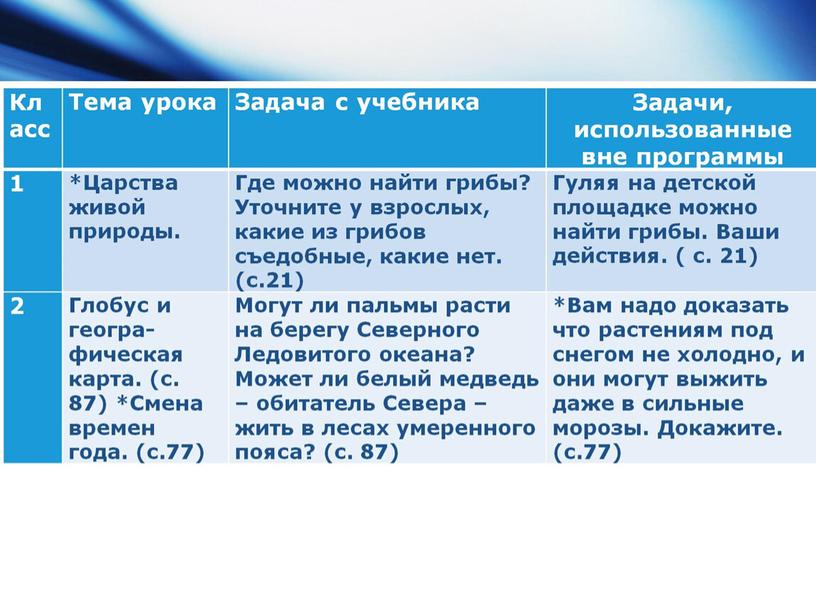 | Класс | Тема урока | Задача с учебника | Задачи, использованные вне программы |
|---|---|---|---|
| 1 | *Царства живой природы. | Где можно найти грибы? Уточните у взрослых, какие из грибов съедобные, какие нет. (с.21) | Гуляя на детской площадке можно найти грибы. Ваши действия. ( с. 21) |
| 2 | Глобус и географическая карта. (с. 87) *Смена времен года. (с.77) | Могут ли пальмы расти на берегу Северного Ледовитого океана? Может ли белый медведь – обитатель Севера – жить в лесах умеренного пояса? (с. 87) | *Вам надо доказать что растениям под снегом не холодно, и они могут выжить даже в сильные морозы. Докажите. (с.77) |